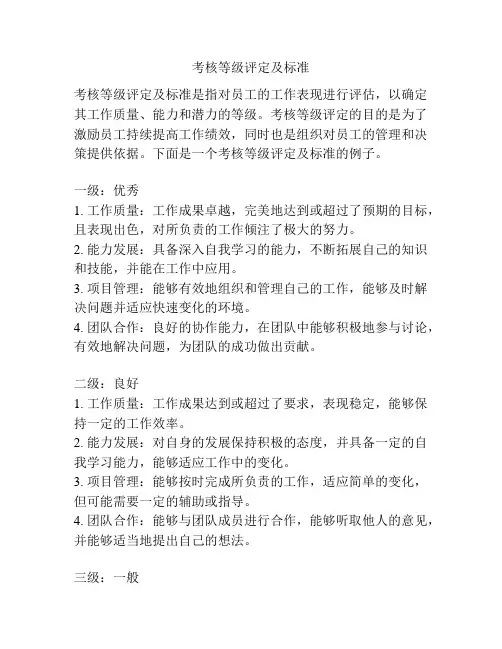 考核等级评定及标准

考核等级评定及标准是指对员工的工作表现进行评估，以确定其工作质量、能力和潜力的等级。考核等级评定的目的是为了激励员工持续提高工作绩效，同时也是组织对员工的管理和决策提供依据。下面是一个考核等级评定及标准的例子。

一级：优秀
1. 工作质量：工作成果卓越，完美地达到或超过了预期的目标，且表现出色，对所负责的工作倾注了极大的努力。
2. 能力发展：具备深入自我学习的能力，不断拓展自己的知识和技能，并能在工作中应用。
3. 项目管理：能够有效地组织和管理自己的工作，能够及时解决问题并适应快速变化的环境。
4. 团队合作：良好的协作能力，在团队中能够积极地参与讨论，有效地解决问题，为团队的成功做出贡献。

二级：良好
1. 工作质量：工作成果达到或超过了要求，表现稳定，能够保持一定的工作效率。
2. 能力发展：对自身的发展保持积极的态度，并具备一定的自我学习能力，能够适应工作中的变化。
3. 项目管理：能够按时完成所负责的工作，适应简单的变化，但可能需要一定的辅助或指导。
4. 团队合作：能够与团队成员进行合作，能够听取他人的意见，并能够适当地提出自己的想法。

三级：一般